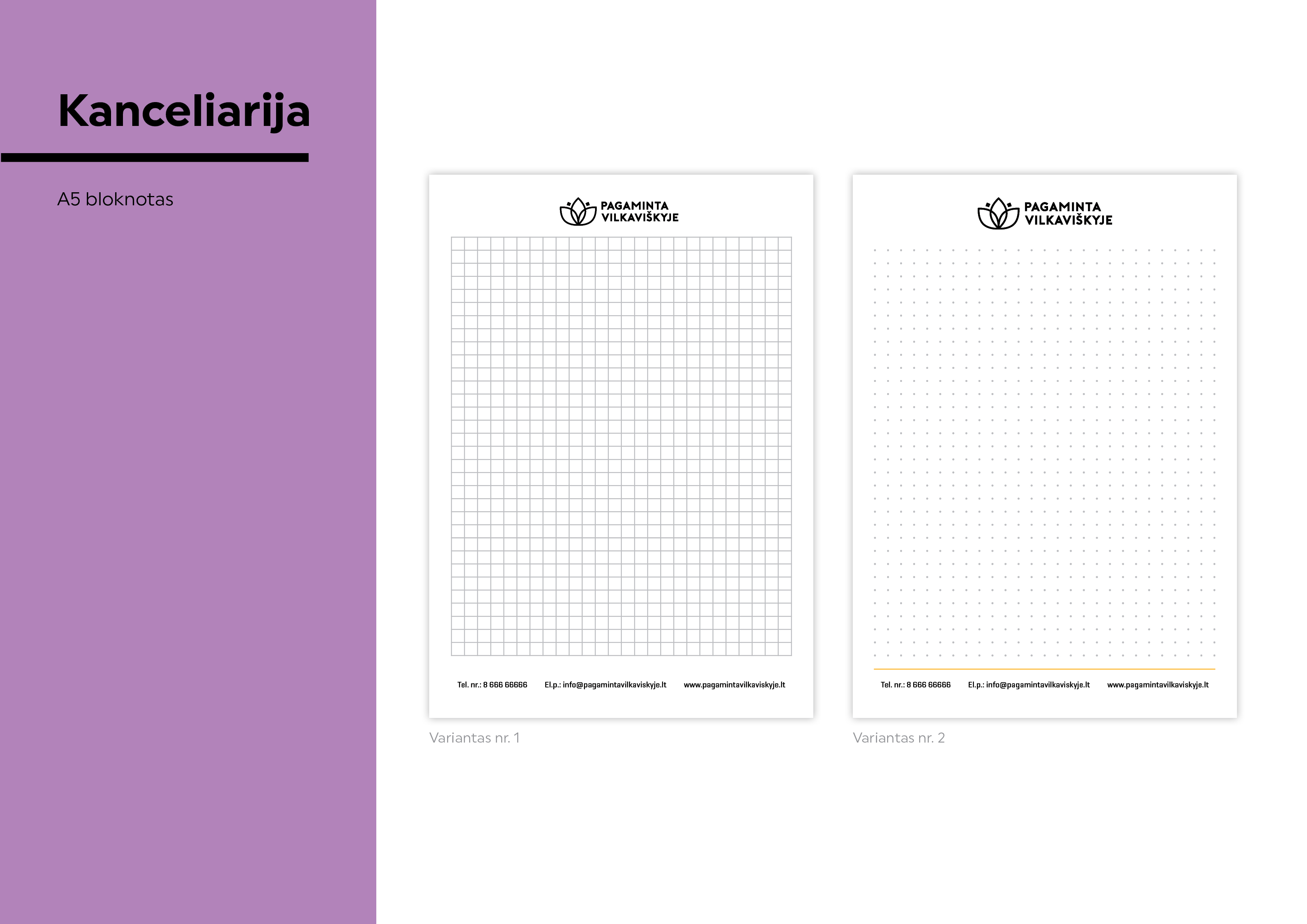 Kanceliarija

A5 bloknotas

PAGAMINTA
VILKAVIŠKYJE

Tel. nr.: 8 666 66666   El.p.: info@pagamintavilkaviskyje.lt   www.pagamintavilkaviskyje.lt

Variantas nr. 1

PAGAMINTA
VILKAVIŠKYJE

Tel. nr.: 8 666 66666   El.p.: info@pagamintavilkaviskyje.lt   www.pagamintavilkaviskyje.lt

Variantas nr. 2